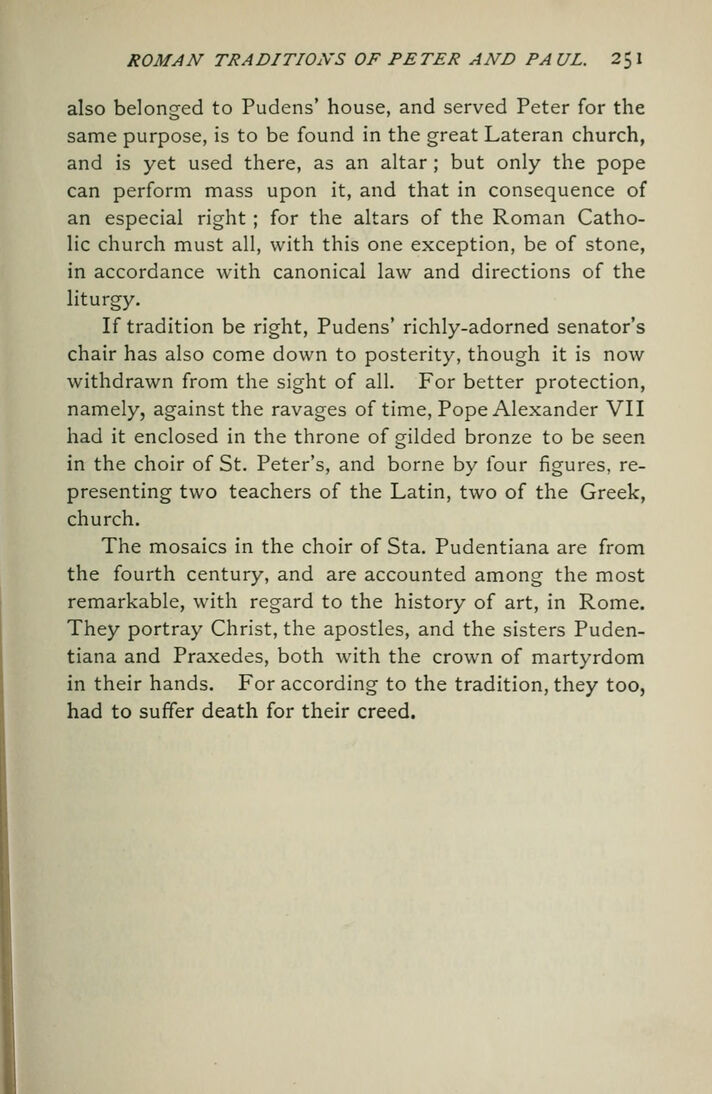 ROMAN TRADITIONS OF PETER AND PAUL. 251

also belonged to Pudens' house, and served Peter for the same purpose, is to be found in the great Lateran church, and is yet used there, as an altar; but only the pope can perform mass upon it, and that in consequence of an especial right; for the altars of the Roman Catholic church must all, with this one exception, be of stone, in accordance with canonical law and directions of the liturgy.

If tradition be right, Pudens' richly-adorned senator's chair has also come down to posterity, though it is now withdrawn from the sight of all. For better protection, namely, against the ravages of time, Pope Alexander VII had it enclosed in the throne of gilded bronze to be seen in the choir of St. Peter's, and borne by four figures, representing two teachers of the Latin, two of the Greek, church.

The mosaics in the choir of Sta. Pudentiana are from the fourth century, and are accounted among the most remarkable, with regard to the history of art, in Rome. They portray Christ, the apostles, and the sisters Pudentiana and Praxedes, both with the crown of martyrdom in their hands. For according to the tradition, they too, had to suffer death for their creed.